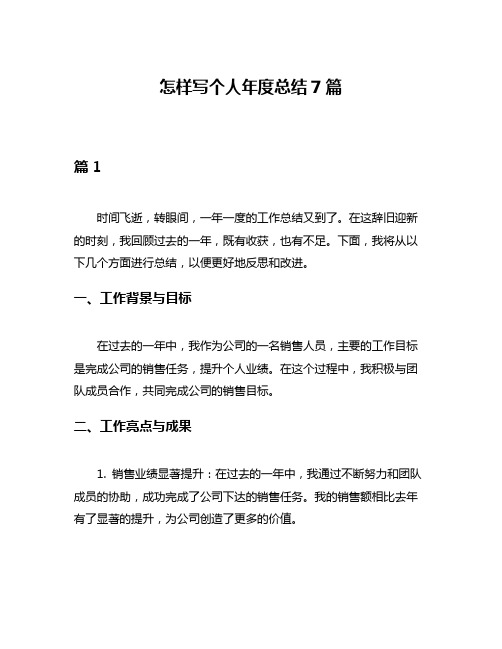 怎样写个人年度总结7篇

篇1

时间飞逝，转眼间，一年一度的工作总结又到了。在这辞旧迎新的时刻，我回顾过去的一年，既有收获，也有不足。下面，我将从以下几个方面进行总结，以便更好地反思和改进。

一、工作背景与目标

在过去的一年中，我作为公司的一名销售人员，主要的工作目标是完成公司的销售任务，提升个人业绩。在这个过程中，我积极与团队成员合作，共同完成公司的销售目标。

二、工作亮点与成果

1. 销售业绩显著提升：在过去的一年中，我通过不断努力和团队成员的协助，成功完成了公司下达的销售任务。我的销售额相比去年有了显著的提升，为公司创造了更多的价值。